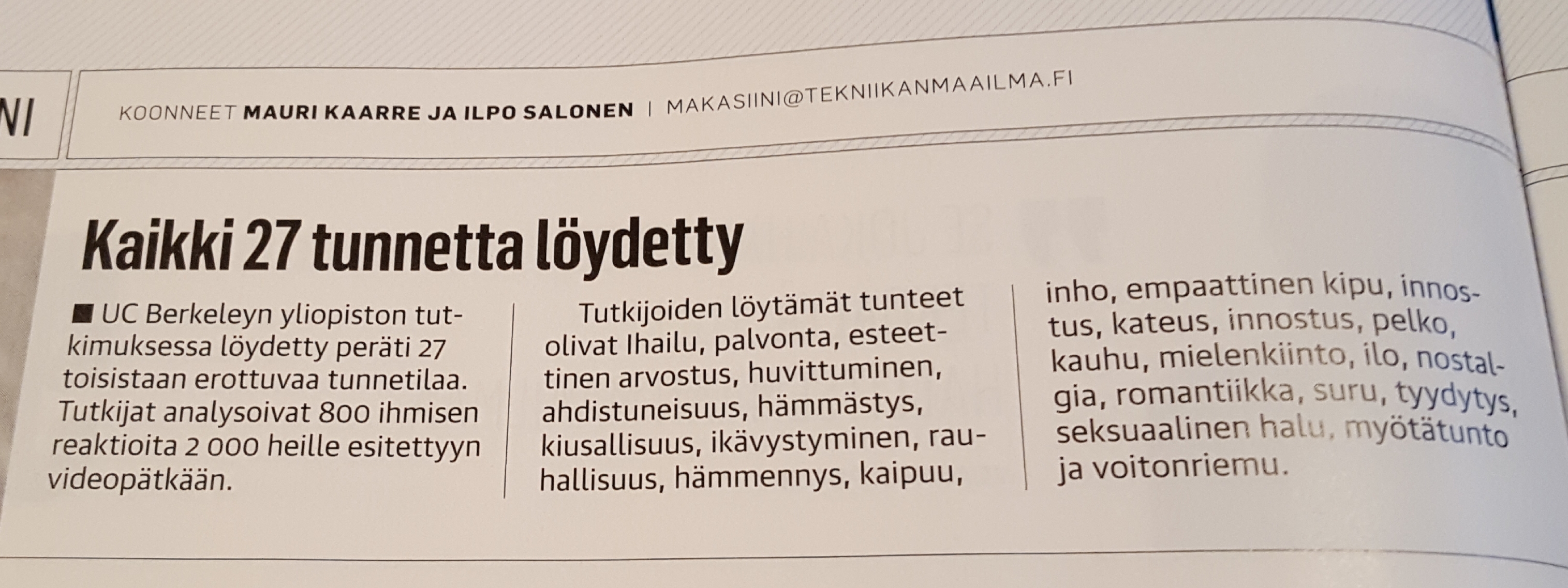 NI

KOONNEET MAURI KAARRE JA ILPO SALONEN | MAKASIINI@TEKNIIKANMAAILMA.FI

Kaikki 27 tunnetta löydetty

■ UC Berkeleyn yliopiston tutkimuksessa löydetty peräti 27 toisistaan erottuvaa tunnetilaa. Tutkijat analysoivat 800 ihmisen reaktioita 2 000 heille esitettyyn videopätkään.

Tutkijoiden löytämät tunteet olivat Ihailu, palvonta, esteettinen arvostus, huvittuminen, ahdistuneisuus, hämmästys, kiusallisuus, ikävystyminen, rauhallisuus, hämmennys, kaipuu, inho, empaattinen kipu, innostus, kateus, innostus, pelko, kauhu, mielenkiinto, ilo, nostalgia, romantiikka, suru, tyydytys, seksuaalinen halu, myötätunto ja voitonriemu.